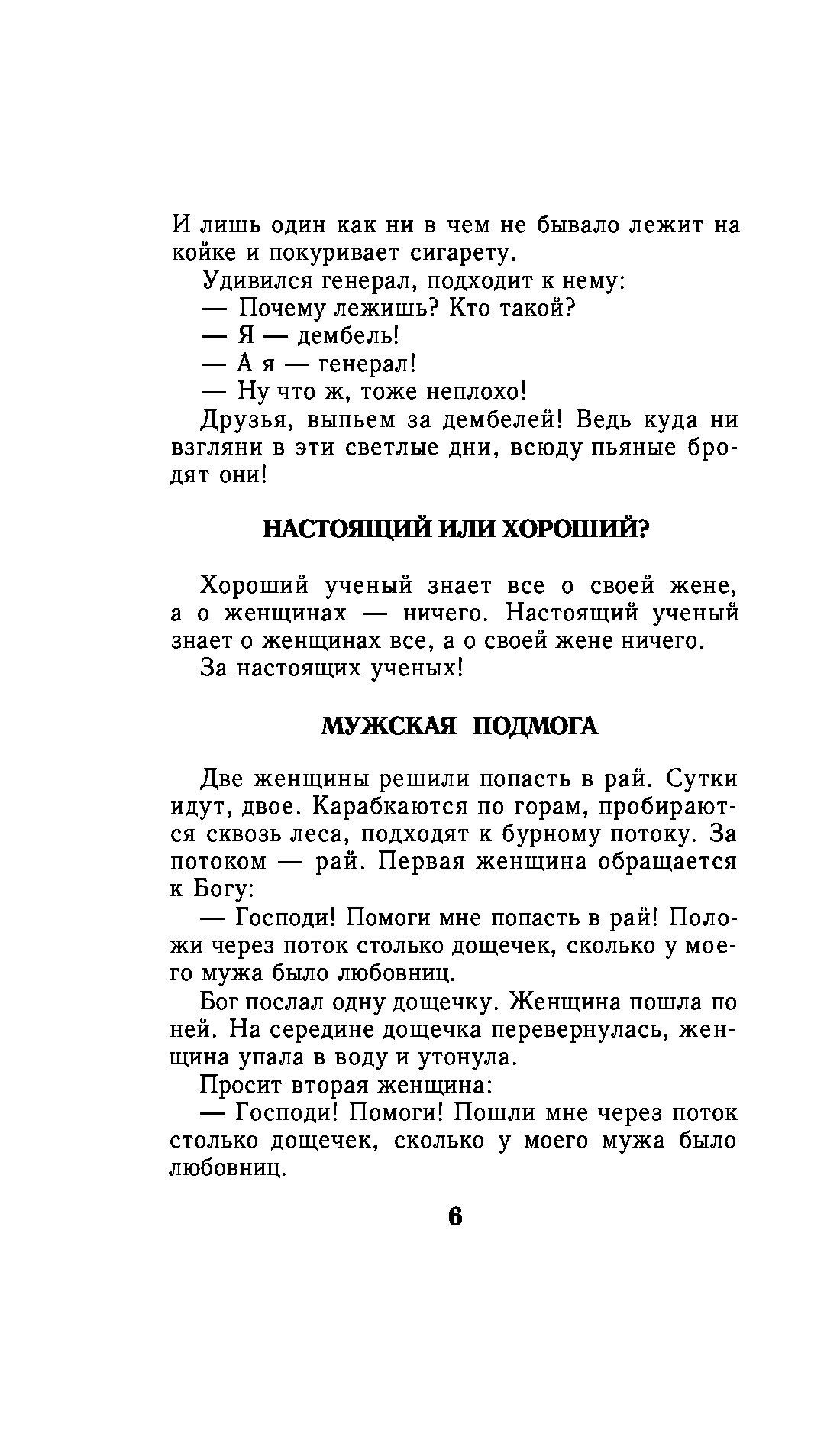 И лишь один как ни в чем не бывало лежит на койке и покуривает сигарету.

Удивился генерал, подходит к нему:

— Почему лежишь? Кто такой?

— Я — дембель!

— А я — генерал!

— Ну что ж, тоже неплохо!

Друзья, выпьем за дембелей! Ведь куда ни взгляни в эти светлые дни, всюду пьяные бродят они!

НАСТОЯЩИЙ ИЛИ ХОРОШИЙ?

Хороший ученый знает все о своей жене, а о женщинах — ничего. Настоящий ученый знает о женщинах все, а о своей жене ничего.

За настоящих ученых!

МУЖСКАЯ ПОДМОГА

Две женщины решили попасть в рай. Сутки идут, двое. Карабкаются по горам, пробираются сквозь леса, подходят к бурному потоку. За потоком — рай. Первая женщина обращается к Богу:

— Господи! Помоги мне попасть в рай! Положи через поток столько дощечек, сколько у моего мужа было любовниц.

Бог послал одну дощечку. Женщина пошла по ней. На середине дощечка перевернулась, женщина упала в воду и утонула.

Просит вторая женщина:

— Господи! Помоги! Пошли мне через поток столько дощечек, сколько у моего мужа было любовниц.

6